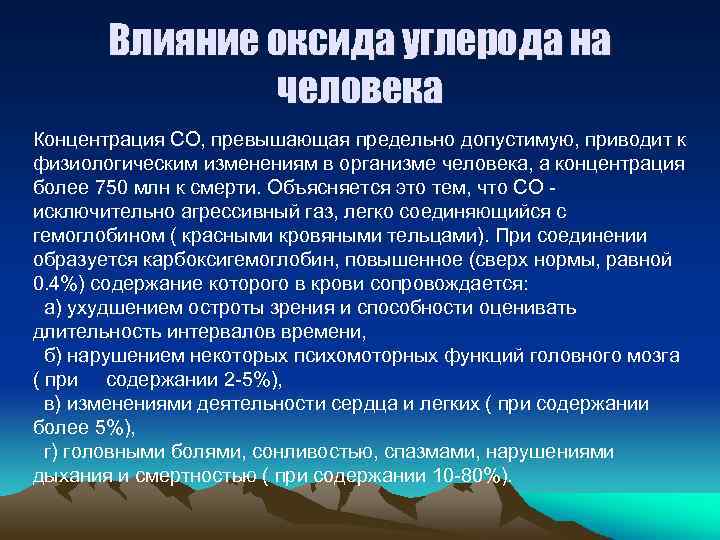 Влияние оксида углерода на человека

Концентрация СО, превышающая предельно допустимую, приводит к физиологическим изменениям в организме человека, а концентрация более 750 млн к смерти. Объясняется это тем, что СО - исключительно агрессивный газ, легко соединяющийся с гемоглобином ( красными кровяными тельцами). При соединении образуется карбоксигемоглобин, повышенное (сверх нормы, равной 0.4%) содержание которого в крови сопровождается:

а) ухудшением остроты зрения и способности оценивать длительность интервалов времени,

б) нарушением некоторых психомоторных функций головного мозга ( при содержании 2-5%),

в) изменениями деятельности сердца и легких ( при содержании более 5%),

г) головными болями, сонливостью, спазмами, нарушениями дыхания и смертностью ( при содержании 10-80%).